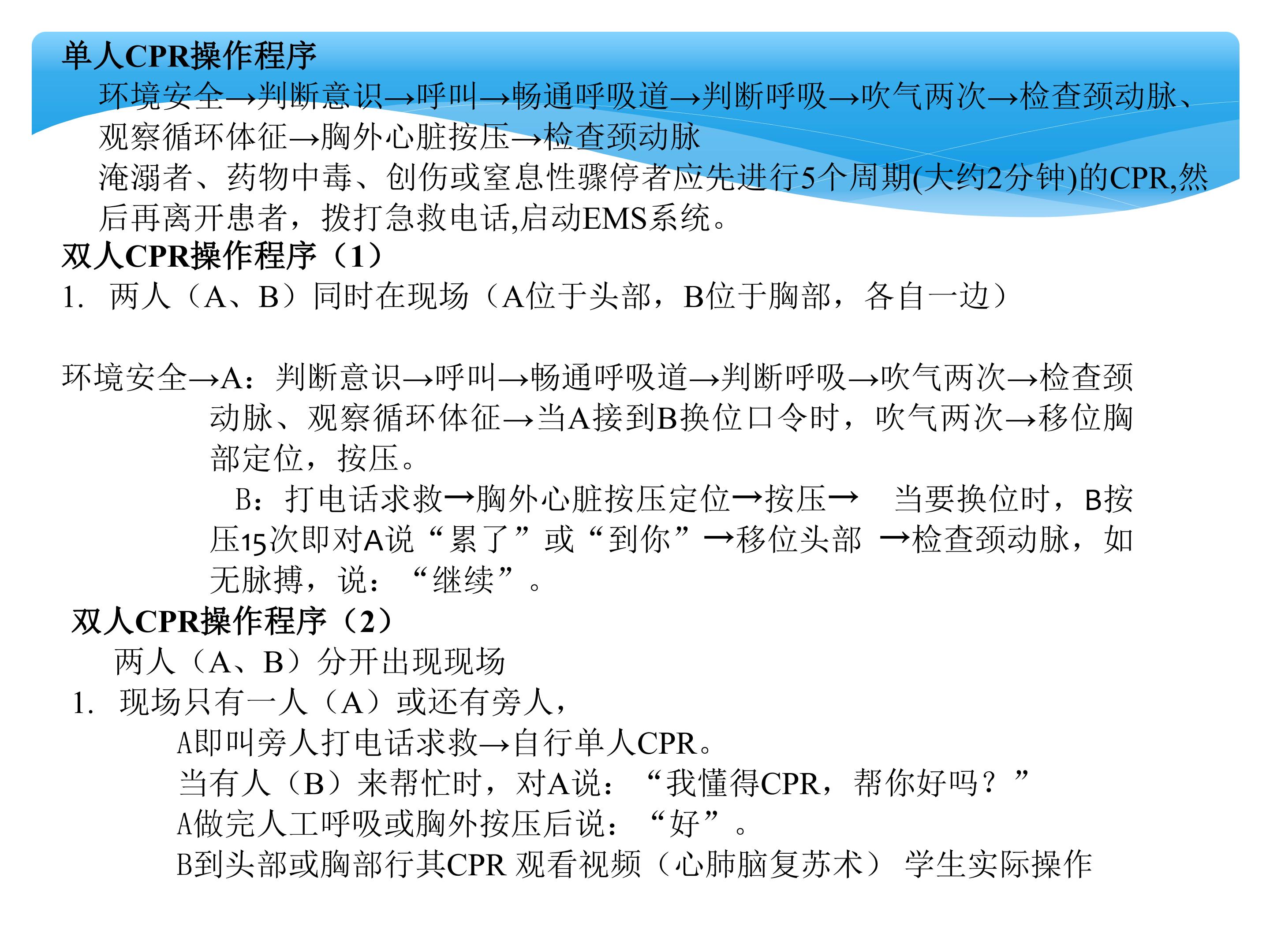 单人CPR操作程序

环境安全→判断意识→呼叫→畅通呼吸道→判断呼吸→吹气两次→检查颈动脉、观察循环体征→胸外心脏按压→检查颈动脉

淹溺者、药物中毒、创伤或窒息性骤停者应先进行5个周期(大约2分钟)的CPR,然后再离开患者，拨打急救电话,启动EMS系统。

双人CPR操作程序（1）

1. 两人（A、B）同时在现场（A位于头部，B位于胸部，各自一边）

环境安全→A：判断意识→呼叫→畅通呼吸道→判断呼吸→吹气两次→检查颈动脉、观察循环体征→当A接到B换位口令时，吹气两次→移位胸部定位，按压。

B：打电话求救→胸外心脏按压定位→按压→ 当要换位时，B按压15次即对A说“累了”或“到你”→移位头部 →检查颈动脉，如无脉搏，说：“继续”。

双人CPR操作程序（2）

两人（A、B）分开出现现场

1. 现场只有一人（A）或还有旁人，

A即叫旁人打电话求救→自行单人CPR。

当有人（B）来帮忙时，对A说：“我懂得CPR，帮你好吗？”

A做完人工呼吸或胸外按压后说：“好”。

B到头部或胸部行其CPR 观看视频（心肺脑复苏术） 学生实际操作